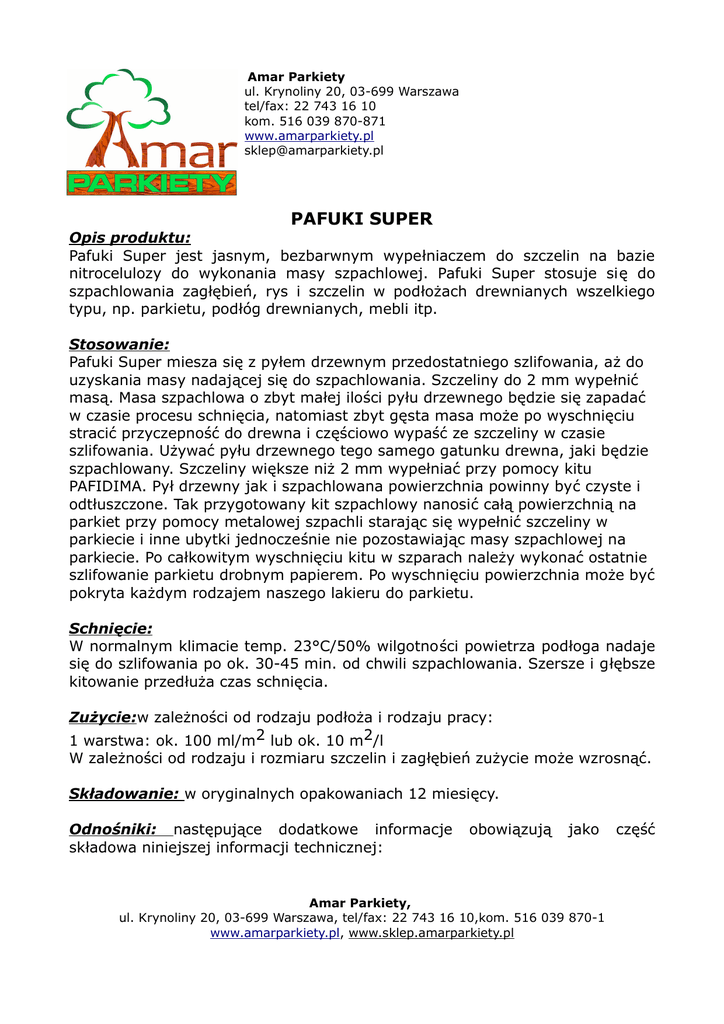 Amar PARKIETY

Amar Parkiety
ul. Krynoliny 20, 03-699 Warszawa
tel/fax: 22 743 16 10
kom. 516 039 870-871
www.amarparkiety.pl
sklep@amarparkiety.pl

PAFUKI SUPER

Opis produktu:
Pafuki Super jest jasnym, bezbarwnym wypełniaczem do szczelin na bazie nitrocelulozy do wykonania masy szpachlowej. Pafuki Super stosuje się do szpachlowania zagłębień, rys i szczelin w podłożach drewnianych wszelkiego typu, np. parkietu, podłóg drewnianych, mebli itp.

Stosowanie:
Pafuki Super miesza się z pyłem drzewnym przedostatniego szlifowania, aż do uzyskania masy nadającej się do szpachlowania. Szczeliny do 2 mm wypełnić masą. Masa szpachlowa o zbyt małej ilości pyłu drzewnego będzie się zapadać w czasie procesu schnięcia, natomiast zbyt gęsta masa może po wyschnięciu stracić przyczepność do drewna i częściowo wypaść ze szczeliny w czasie szlifowania. Używać pyłu drzewnego tego samego gatunku drewna, jaki będzie szpachlowany. Szczeliny większe niż 2 mm wypełniać przy pomocy kitu PAFIDIMA. Pył drzewny jak i szpachlowana powierzchnia powinny być czyste i odtłuszczone. Tak przygotowany kit szpachlowy nanosić całą powierzchnią na parkiet przy pomocy metalowej szpachli starając się wypełnić szczeliny w parkiecie i inne ubytki jednocześnie nie pozostawiając masy szpachlowej na parkiecie. Po całkowitym wyschnięciu kitu w szparach należy wykonać ostatnie szlifowanie parkietu drobnym papierem. Po wyschnięciu powierzchnia może być pokryta każdym rodzajem naszego lakieru do parkietu.

Schnięcie:
W normalnym klimacie temp. 23°C/50% wilgotności powietrza podłoga nadaje się do szlifowania po ok. 30-45 min. od chwili szpachlowania. Szersze i głębsze kitowanie przedłuża czas schnięcia.

Zużycie:w zależności od rodzaju podłoża i rodzaju pracy:
1 warstwa: ok. 100 ml/m$^2$ lub ok. 10 m$^2$/l
W zależności od rodzaju i rozmiaru szczelin i zagłębień zużycie może wzrosnąć.

Składowanie: w oryginalnych opakowaniach 12 miesięcy.

Odnośniki: następujące dodatkowe informacje obowiązują jako część składowa niniejszej informacji technicznej:

Amar Parkiety,
ul. Krynoliny 20, 03-699 Warszawa, tel/fax: 22 743 16 10,kom. 516 039 870-1
www.amarparkiety.pl, www.sklep.amarparkiety.pl